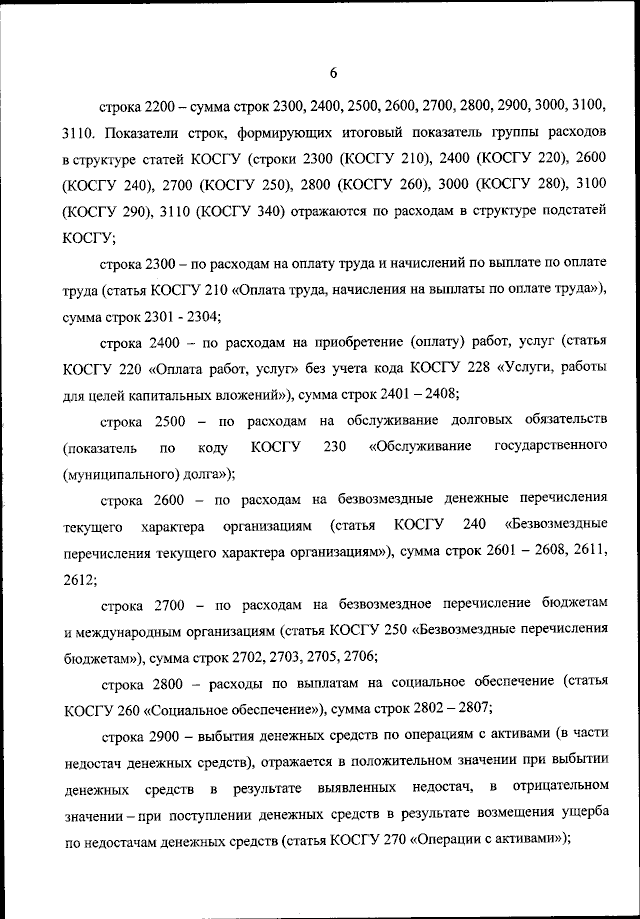 6

строка 2200 – сумма строк 2300, 2400, 2500, 2600, 2700, 2800, 2900, 3000, 3100, 3110. Показатели строк, формирующих итоговый показатель группы расходов в структуре статей КОСГУ (строки 2300 (КОСГУ 210), 2400 (КОСГУ 220), 2600 (КОСГУ 240), 2700 (КОСГУ 250), 2800 (КОСГУ 260), 3000 (КОСГУ 280), 3100 (КОСГУ 290), 3110 (КОСГУ 340) отражаются по расходам в структуре подстатей КОСГУ;

строка 2300 – по расходам на оплату труда и начислений по выплате по оплате труда (статья КОСГУ 210 «Оплата труда, начисления на выплаты по оплате труда»), сумма строк 2301 - 2304;

строка 2400 – по расходам на приобретение (оплату) работ, услуг (статья КОСГУ 220 «Оплата работ, услуг» без учета кода КОСГУ 228 «Услуги, работы для целей капитальных вложений»), сумма строк 2401 – 2408;

строка 2500 – по расходам на обслуживание долговых обязательств (показатель по коду КОСГУ 230 «Обслуживание государственного (муниципального) долга»);

строка 2600 – по расходам на безвозмездные денежные перечисления текущего характера организациям (статья КОСГУ 240 «Безвозмездные перечисления текущего характера организациям»), сумма строк 2601 – 2608, 2611, 2612;

строка 2700 – по расходам на безвозмездное перечисление бюджетам и международным организациям (статья КОСГУ 250 «Безвозмездные перечисления бюджетам»), сумма строк 2702, 2703, 2705, 2706;

строка 2800 – расходы по выплатам на социальное обеспечение (статья КОСГУ 260 «Социальное обеспечение»), сумма строк 2802 – 2807;

строка 2900 – выбытия денежных средств по операциям с активами (в части недостач денежных средств), отражается в положительном значении при выбытии денежных средств в результате выявленных недостач, в отрицательном значении – при поступлении денежных средств в результате возмещения ущерба по недостачам денежных средств (статья КОСГУ 270 «Операции с активами»);